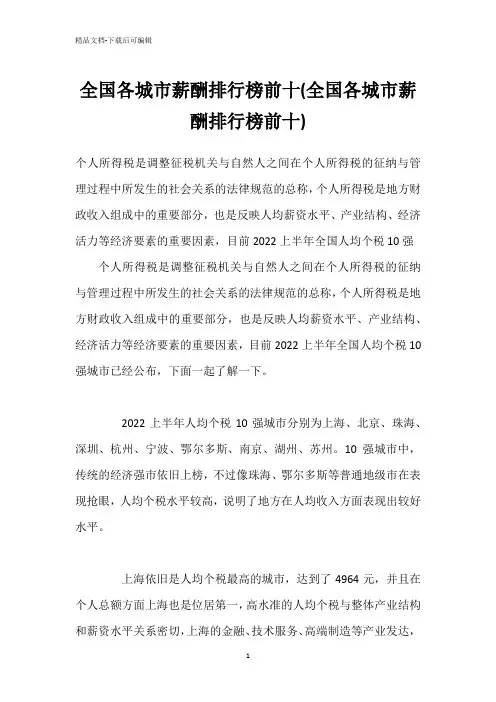 精品文档-下载后可编辑

全国各城市薪酬排行榜前十(全国各城市薪酬排行榜前十)

个人所得税是调整征税机关与自然人之间在个人所得税的征纳与管理过程中所发生的社会关系的法律规范的总称，个人所得税是地方财政收入组成中的重要部分，也是反映人均薪资水平、产业结构、经济活力等经济要素的重要因素，目前 2022 上半年全国人均个税 10 强

个人所得税是调整征税机关与自然人之间在个人所得税的征纳与管理过程中所发生的社会关系的法律规范的总称，个人所得税是地方财政收入组成中的重要部分，也是反映人均薪资水平、产业结构、经济活力等经济要素的重要因素，目前 2022 上半年全国人均个税 10 强城市已经公布，下面一起了解一下。

2022 上半年人均个税 10 强城市分别为上海、北京、珠海、深圳、杭州、宁波、鄂尔多斯、南京、湖州、苏州。10 强城市中，传统的经济强市依旧上榜，不过像珠海、鄂尔多斯等普通地级市在表现抢眼，人均个税水平较高，说明了地方在人均收入方面表现出较好水平。

上海依旧是人均个税最高的城市，达到了 4964 元，并且在个人总额方面上海也是位居第一，高水准的人均个税与整体产业结构和薪资水平关系密切，上海的金融、技术服务、高端制造等产业发达，

1